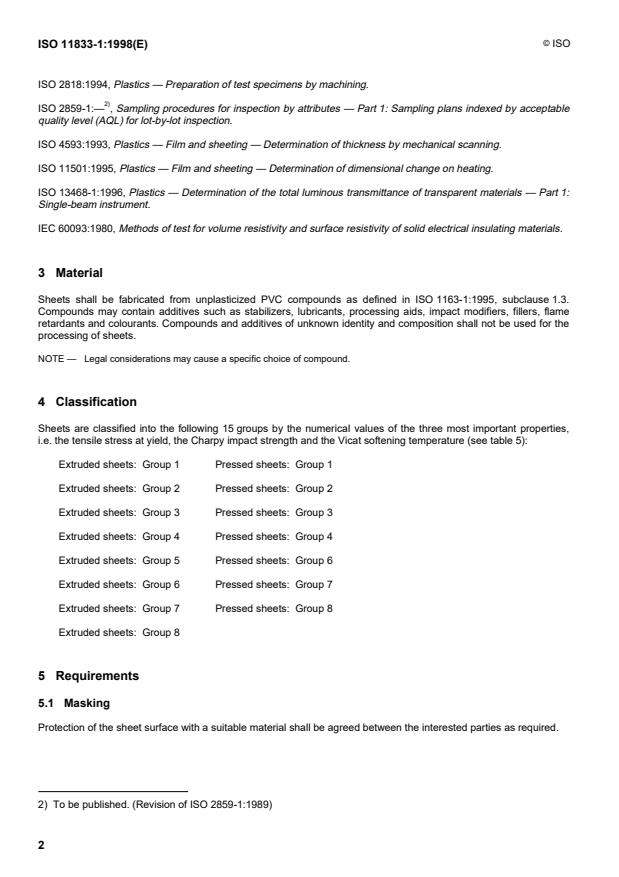 ISO 11833-1:1998(E)

© ISO

ISO 2818:1994, Plastics — Preparation of test specimens by machining.

ISO 2859-1:—$^{2)}$, Sampling procedures for inspection by attributes — Part 1: Sampling plans indexed by acceptable quality level (AQL) for lot-by-lot inspection.

ISO 4593:1993, Plastics — Film and sheeting — Determination of thickness by mechanical scanning.

ISO 11501:1995, Plastics — Film and sheeting — Determination of dimensional change on heating.

ISO 13468-1:1996, Plastics — Determination of the total luminous transmittance of transparent materials — Part 1: Single-beam instrument.

IEC 60093:1980, Methods of test for volume resistivity and surface resistivity of solid electrical insulating materials.

3 Material

Sheets shall be fabricated from unplasticized PVC compounds as defined in ISO 1163-1:1995, subclause 1.3. Compounds may contain additives such as stabilizers, lubricants, processing aids, impact modifiers, fillers, flame retardants and colourants. Compounds and additives of unknown identity and composition shall not be used for the processing of sheets.

NOTE — Legal considerations may cause a specific choice of compound.

4 Classification

Sheets are classified into the following 15 groups by the numerical values of the three most important properties, i.e. the tensile stress at yield, the Charpy impact strength and the Vicat softening temperature (see table 5):

Extruded sheets: Group 1
Extruded sheets: Group 2
Extruded sheets: Group 3
Extruded sheets: Group 4
Extruded sheets: Group 5
Extruded sheets: Group 6
Extruded sheets: Group 7
Extruded sheets: Group 8

Pressed sheets: Group 1
Pressed sheets: Group 2
Pressed sheets: Group 3
Pressed sheets: Group 4
Pressed sheets: Group 6
Pressed sheets: Group 7
Pressed sheets: Group 8

5 Requirements

5.1 Masking

Protection of the sheet surface with a suitable material shall be agreed between the interested parties as required.

2) To be published. (Revision of ISO 2859-1:1989)

2